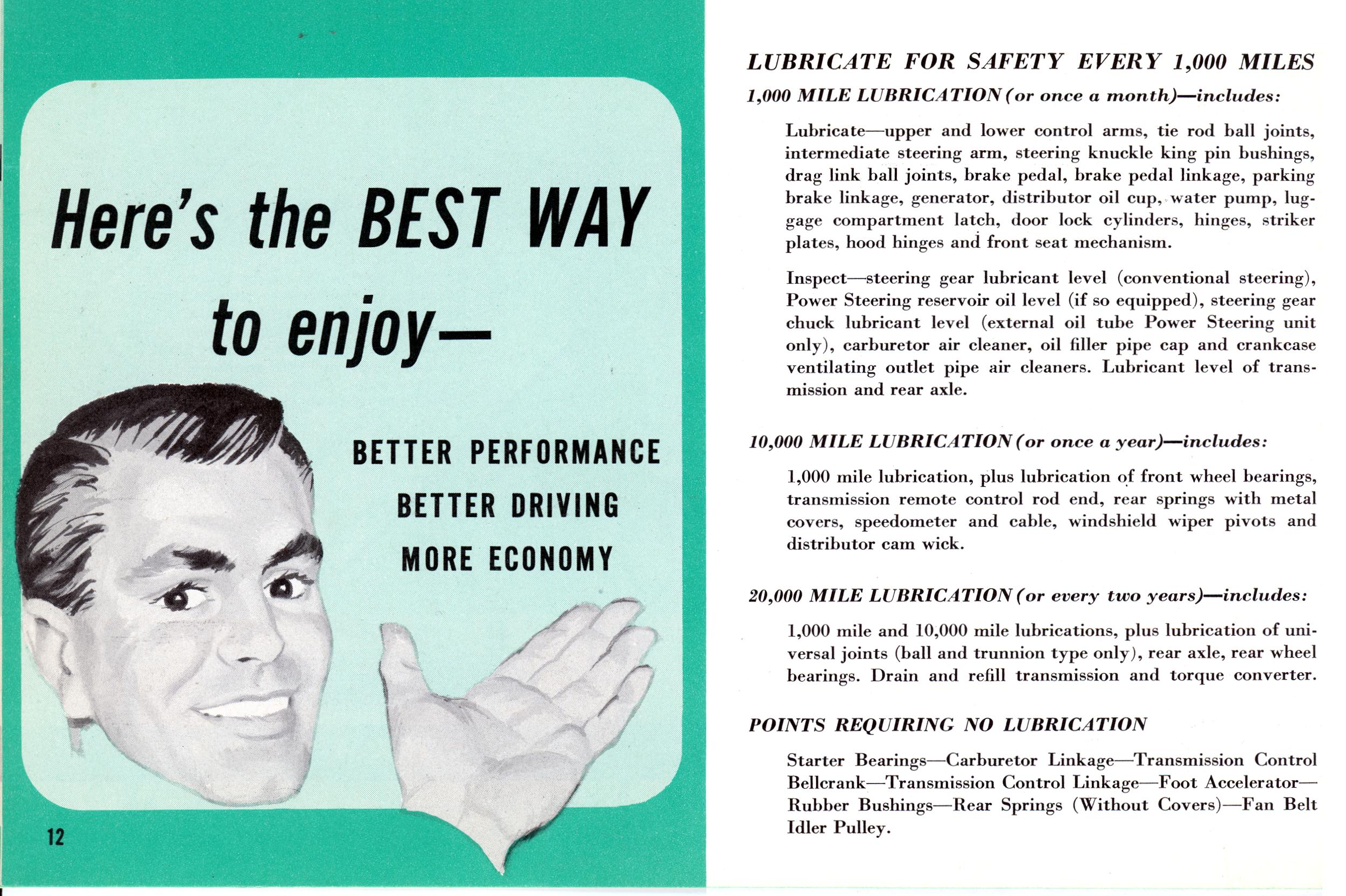 Here's the BEST WAY to enjoy—

BETTER PERFORMANCE
BETTER DRIVING
MORE ECONOMY

12

LUBRICATE FOR SAFETY EVERY 1,000 MILES

1,000 MILE LUBRICATION (or once a month)—includes:

Lubricate—upper and lower control arms, tie rod ball joints, intermediate steering arm, steering knuckle king pin bushings, drag link ball joints, brake pedal, brake pedal linkage, parking brake linkage, generator, distributor oil cup, water pump, luggage compartment latch, door lock cylinders, hinges, striker plates, hood hinges and front seat mechanism.

Inspect—steering gear lubricant level (conventional steering), Power Steering reservoir oil level (if so equipped), steering gear chuck lubricant level (external oil tube Power Steering unit only), carburetor air cleaner, oil filler pipe cap and crankcase ventilating outlet pipe air cleaners. Lubricant level of transmission and rear axle.

10,000 MILE LUBRICATION (or once a year)—includes:

1,000 mile lubrication, plus lubrication of front wheel bearings, transmission remote control rod end, rear springs with metal covers, speedometer and cable, windshield wiper pivots and distributor cam wick.

20,000 MILE LUBRICATION (or every two years)—includes:

1,000 mile and 10,000 mile lubrications, plus lubrication of universal joints (ball and trunnion type only), rear axle, rear wheel bearings. Drain and refill transmission and torque converter.

POINTS REQUIRING NO LUBRICATION

Starter Bearings—Carburetor Linkage—Transmission Control Bellcrank—Transmission Control Linkage—Foot Accelerator—Rubber Bushings—Rear Springs (Without Covers)—Fan Belt Idler Pulley.